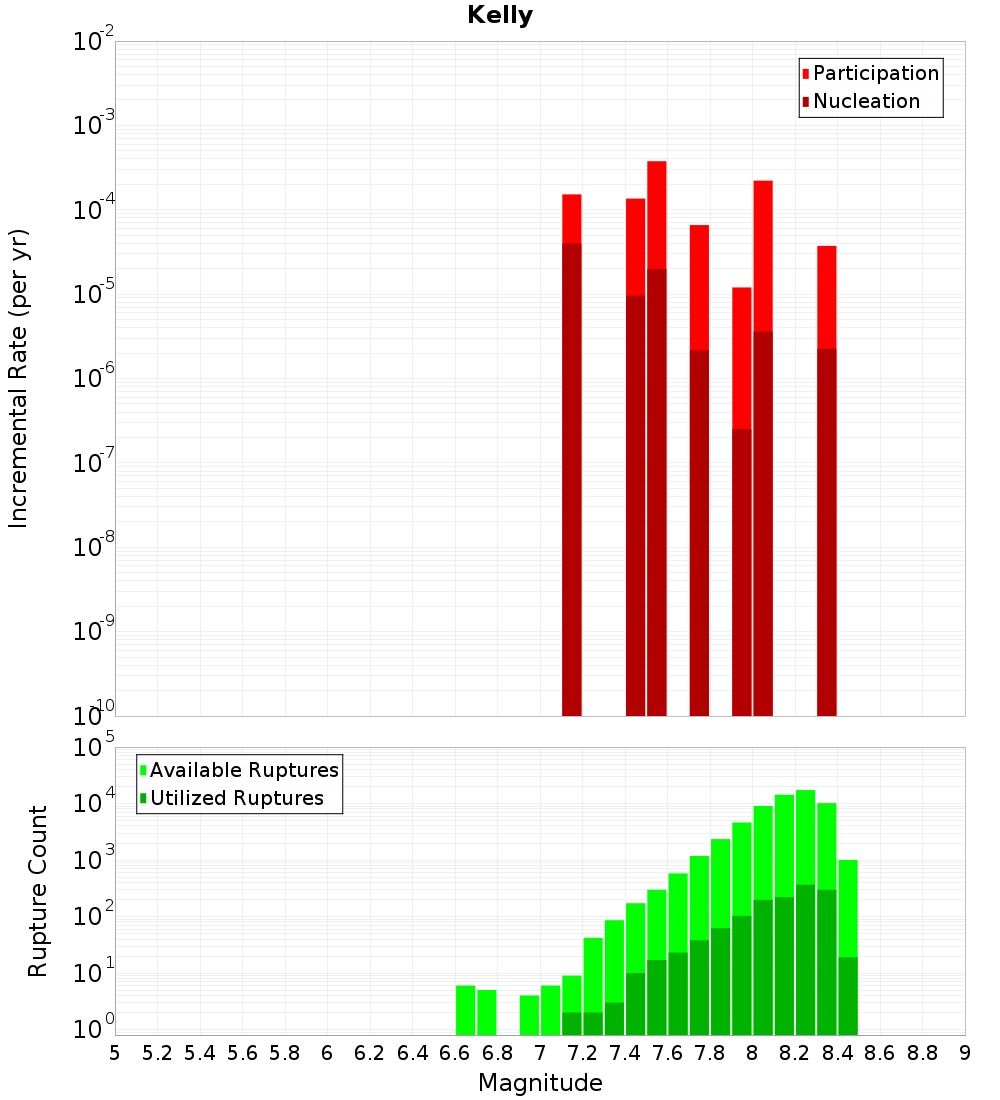 Kelly

Participation
Nucleation

Incremental Rate (per yr)

$10^{-2}$
$10^{-3}$
$10^{-4}$
$10^{-5}$
$10^{-6}$
$10^{-7}$
$10^{-8}$
$10^{-9}$
$10^{-10}$

Available Ruptures
Utilized Ruptures

Rupture Count

$10^{5}$
$10^{4}$
$10^{3}$
$10^{2}$
$10^{1}$
$10^{0}$

5 5.2 5.4 5.6 5.8 6 6.2 6.4 6.6 6.8 7 7.2 7.4 7.6 7.8 8 8.2 8.4 8.6 8.8 9

Magnitude